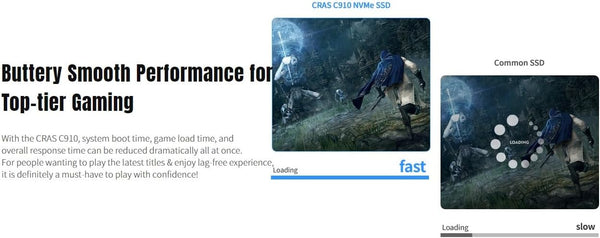 Buttery Smooth Performance for Top-tier Gaming

With the CRAS C910, system boot time, game load time, and overall response time can be reduced dramatically all at once. For people wanting to play the latest titles & enjoy lag-free experience, it is definitely a must-have to play with confidence!

CRAS C910 NVMe SSD

Loading

fast

Common SSD

LOADING

Loading

slow